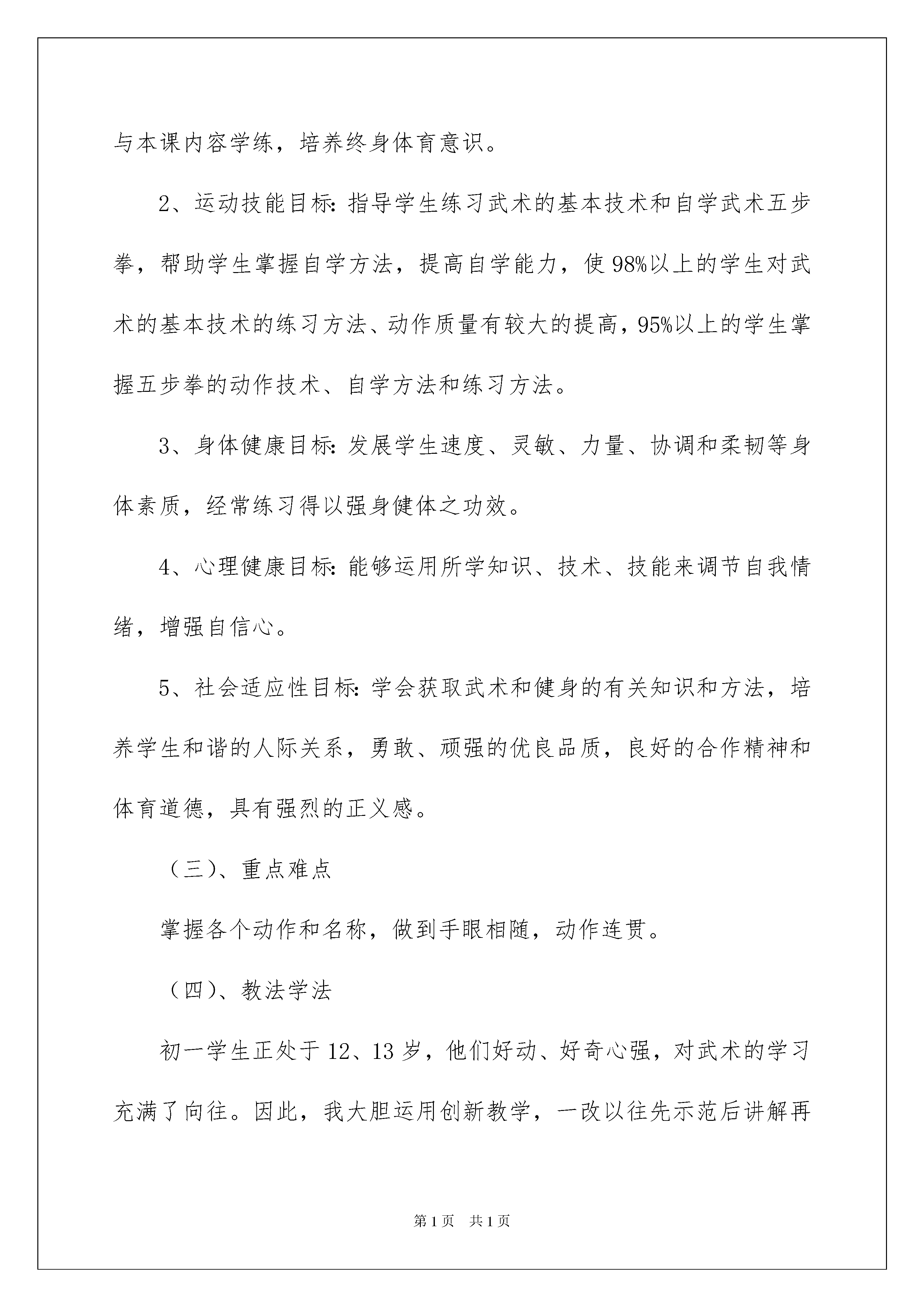 与本课内容学练，培养终身体育意识。

2、运动技能目标:指导学生练习武术的基本技术和自学武术五步拳，帮助学生掌握自学方法，提高自学能力，使98%以上的学生对武术的基本技术的练习方法、动作质量有较大的提高，95%以上的学生掌握五步拳的动作技术、自学方法和练习方法。

3、身体健康目标:发展学生速度、灵敏、力量、协调和柔韧等身体素质，经常练习得以强身健体之功效。

4、心理健康目标:能够运用所学知识、技术、技能来调节自我情绪，增强自信心。

5、社会适应性目标:学会获取武术和健身的有关知识和方法，培养学生和谐的人际关系，勇敢、顽强的优良品质，良好的合作精神和体育道德，具有强烈的正义感。

（三)、重点难点

掌握各个动作和名称，做到手眼相随，动作连贯。

（四)、教法学法

初一学生正处于12、13岁，他们好动、好奇心强，对武术的学习充满了向往。因此，我大胆运用创新教学，一改以往先示范后讲解再

第1页　共1页